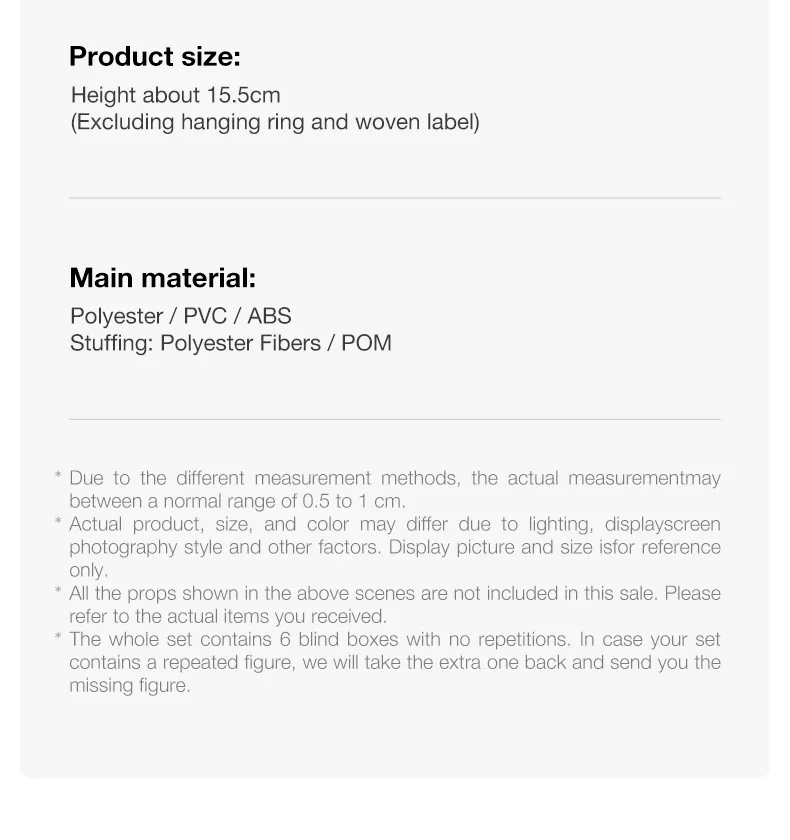 Product size:

Height about 15.5cm
(Excluding hanging ring and woven label)

Main material:

Polyester / PVC / ABS
Stuffing: Polyester Fibers / POM

* Due to the different measurement methods, the actual measurementmay between a normal range of 0.5 to 1 cm.
* Actual product, size, and color may differ due to lighting, displayscreen photography style and other factors. Display picture and size isfor reference only.
* All the props shown in the above scenes are not included in this sale. Please refer to the actual items you received.
* The whole set contains 6 blind boxes with no repetitions. In case your set contains a repeated figure, we will take the extra one back and send you the missing figure.